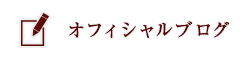 オフィシャルブログ